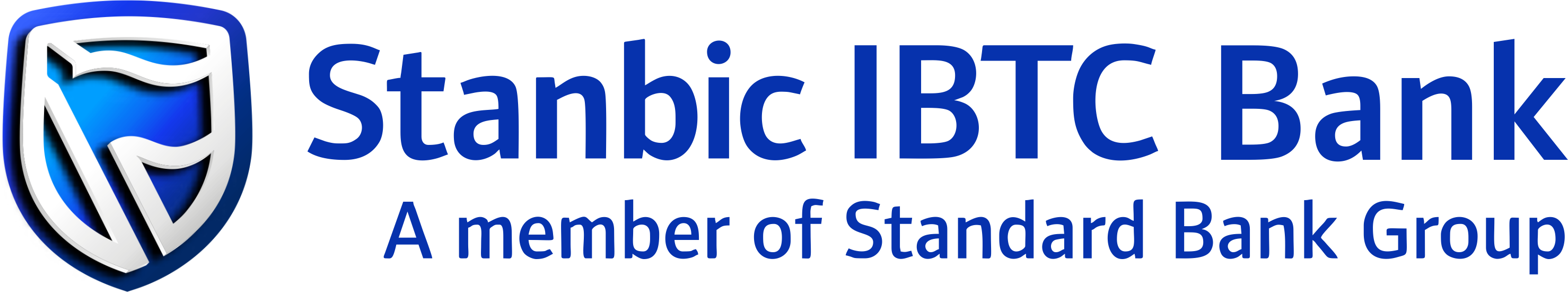 Stanbic IBTC Bank
A member of Standard Bank Group